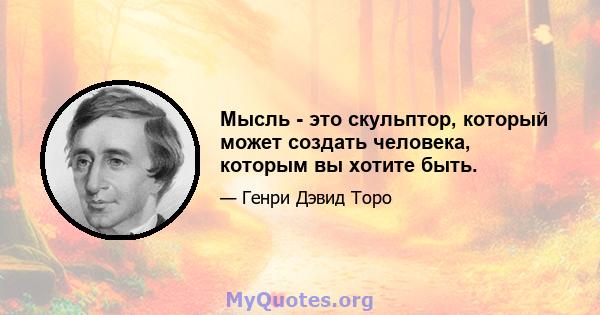 Мысль - это скульптор, который может создать человека, которым вы хотите быть.

— Генри Дэвид Торо

MyQuotes.org